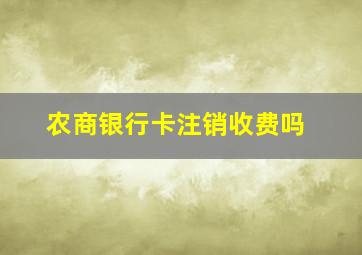 农商银行卡注销收费吗